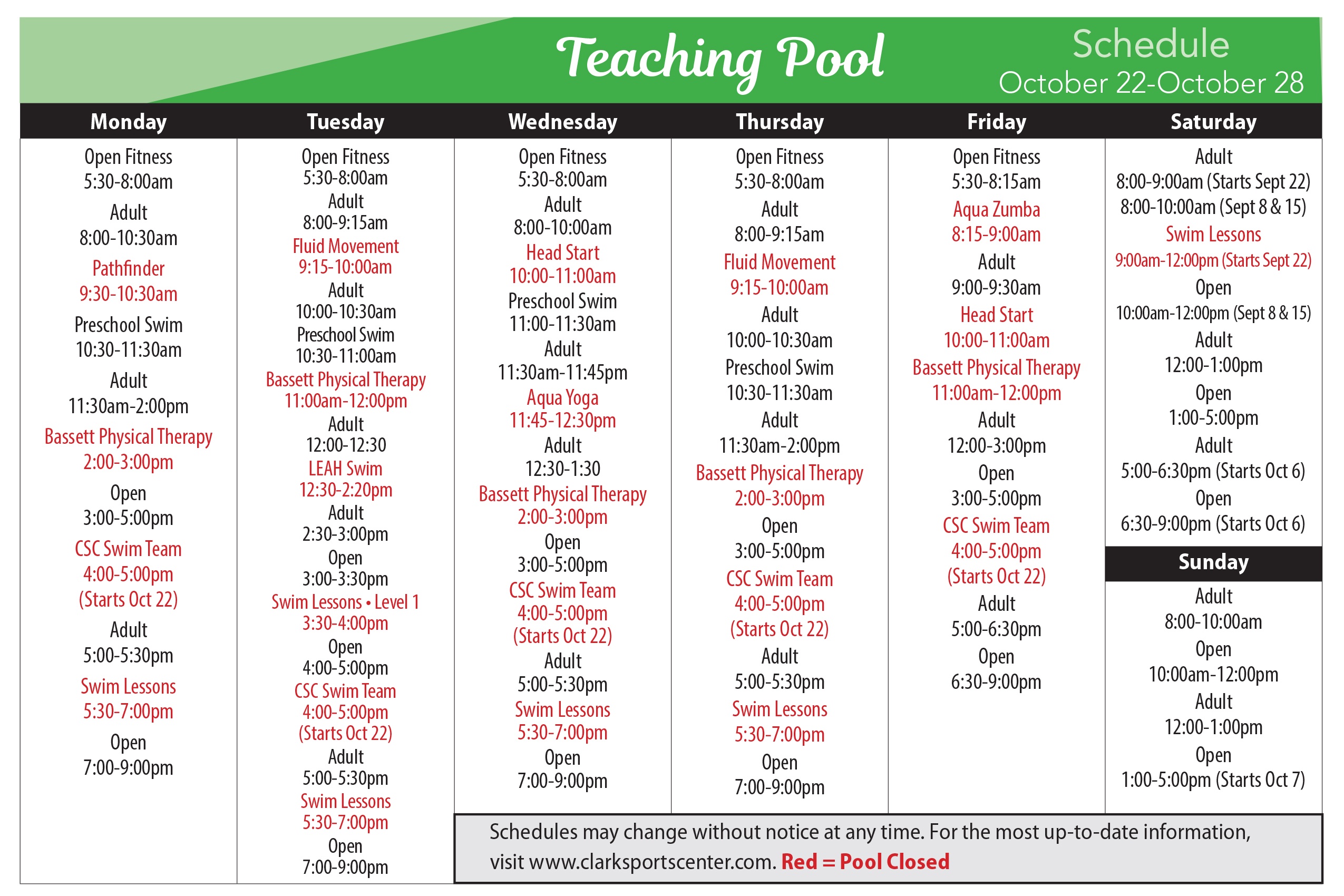 Teaching Pool

Schedule
October 22-October 28

Monday

Open Fitness
5:30-8:00am
Adult
8:00-10:30am
Pathfinder
9:30-10:30am
Preschool Swim
10:30-11:30am
Adult
11:30am-2:00pm
Bassett Physical Therapy
2:00-3:00pm
Open
3:00-5:00pm
CSC Swim Team
4:00-5:00pm
(Starts Oct 22)
Adult
5:00-5:30pm
Swim Lessons
5:30-7:00pm
Open
7:00-9:00pm

Tuesday

Open Fitness
5:30-8:00am
Adult
8:00-9:15am
Fluid Movement
9:15-10:00am
Adult
10:00-10:30am
Preschool Swim
10:30-11:00am
Bassett Physical Therapy
11:00am-12:00pm
Adult
12:00-12:30
LEAH Swim
12:30-2:20pm
Adult
2:30-3:00pm
Open
3:00-3:30pm
Swim Lessons • Level 1
3:30-4:00pm
Open
4:00-5:00pm
CSC Swim Team
4:00-5:00pm
(Starts Oct 22)
Adult
5:00-5:30pm
Swim Lessons
5:30-7:00pm
Open
7:00-9:00pm

Wednesday

Open Fitness
5:30-8:00am
Adult
8:00-10:00am
Head Start
10:00-11:00am
Preschool Swim
11:00-11:30am
Adult
11:30am-11:45pm
Aqua Yoga
11:45-12:30pm
Adult
12:30-1:30
Bassett Physical Therapy
2:00-3:00pm
Open
3:00-5:00pm
CSC Swim Team
4:00-5:00pm
(Starts Oct 22)
Adult
5:00-5:30pm
Swim Lessons
5:30-7:00pm
Open
7:00-9:00pm

Thursday

Open Fitness
5:30-8:00am
Adult
8:00-9:15am
Fluid Movement
9:15-10:00am
Adult
10:00-10:30am
Preschool Swim
10:30-11:30am
Adult
11:30am-2:00pm
Bassett Physical Therapy
2:00-3:00pm
Open
3:00-5:00pm
CSC Swim Team
4:00-5:00pm
(Starts Oct 22)
Adult
5:00-5:30pm
Swim Lessons
5:30-7:00pm
Open
7:00-9:00pm

Friday

Open Fitness
5:30-8:15am
Aqua Zumba
8:15-9:00am
Adult
9:00-9:30am
Head Start
10:00-11:00am
Bassett Physical Therapy
11:00am-12:00pm
Adult
12:00-3:00pm
Open
3:00-5:00pm
CSC Swim Team
4:00-5:00pm
(Starts Oct 22)
Adult
5:00-6:30pm
Open
6:30-9:00pm

Saturday

Adult
8:00-9:00am (Starts Sept 22)
8:00-10:00am (Sept 8 & 15)
Swim Lessons
9:00am-12:00pm (Starts Sept 22)
Open
10:00am-12:00pm (Sept 8 & 15)
Adult
12:00-1:00pm
Open
1:00-5:00pm
Adult
5:00-6:30pm (Starts Oct 6)
Open
6:30-9:00pm (Starts Oct 6)

Sunday

Adult
8:00-10:00am
Open
10:00am-12:00pm
Adult
12:00-1:00pm
Open
1:00-5:00pm (Starts Oct 7)

Schedules may change without notice at any time. For the most up-to-date information, visit www.clarksportscenter.com. Red = Pool Closed